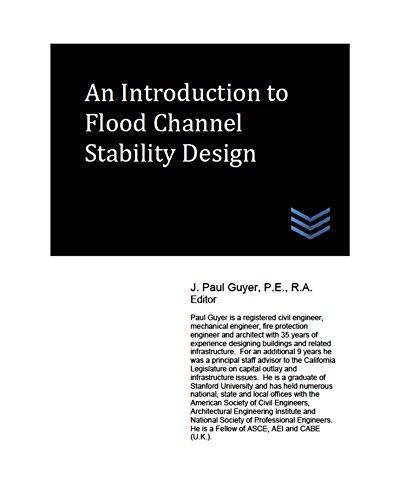 An Introduction to Flood Channel Stability Design

J. Paul Guyer, P.E., R.A.
Editor

Paul Guyer is a registered civil engineer, mechanical engineer, fire protection engineer and architect with 35 years of experience designing buildings and related infrastructure. For an additional 9 years he was a principal staff advisor to the California Legislature on capital outlay and infrastructure issues. He is a graduate of Stanford University and has held numerous national, state and local offices with the American Society of Civil Engineers, Architectural Engineering Institute and National Society of Professional Engineers. He is a Fellow of ASCE, AEI and CABE (U.K.).